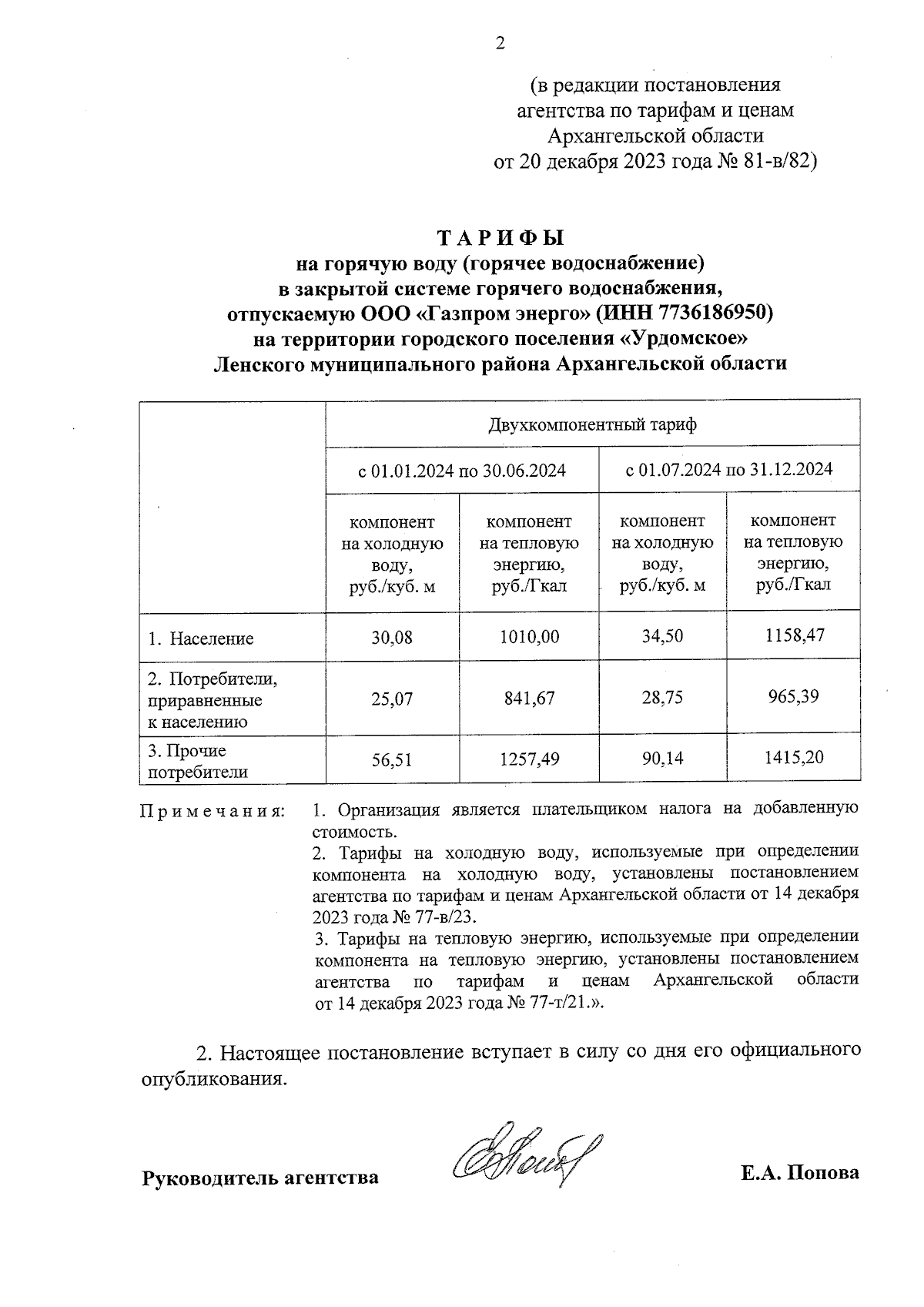 2

(в редакции постановления агентства по тарифам и ценам Архангельской области от 20 декабря 2023 года № 81-в/82)

ТАРИФЫ
на горячую воду (горячее водоснабжение) в закрытой системе горячего водоснабжения, отпускаемую ООО «Газпром энерго» (ИНН 7736186950) на территории городского поселения «Урдомское» Ленского муниципального района Архангельской области

| | Двухкомпонентный тариф | | | |
|---|---|---|---|---|
| | с 01.01.2024 по 30.06.2024 | | с 01.07.2024 по 31.12.2024 | |
| | компонент на холодную воду, руб./куб. м | компонент на тепловую энергию, руб./Гкал | компонент на холодную воду, руб./куб. м | компонент на тепловую энергию, руб./Гкал |
| 1. Население | 30,08 | 1010,00 | 34,50 | 1158,47 |
| 2. Потребители, приравненные к населению | 25,07 | 841,67 | 28,75 | 965,39 |
| 3. Прочие потребители | 56,51 | 1257,49 | 90,14 | 1415,20 |

Примечания: 1. Организация является плательщиком налога на добавленную стоимость.
2. Тарифы на холодную воду, используемые при определении компонента на холодную воду, установлены постановлением агентства по тарифам и ценам Архангельской области от 14 декабря 2023 года № 77-в/23.
3. Тарифы на тепловую энергию, используемые при определении компонента на тепловую энергию, установлены постановлением агентства по тарифам и ценам Архангельской области от 14 декабря 2023 года № 77-т/21.».

2. Настоящее постановление вступает в силу со дня его официального опубликования.

Руководитель агентства Е.А. Попова